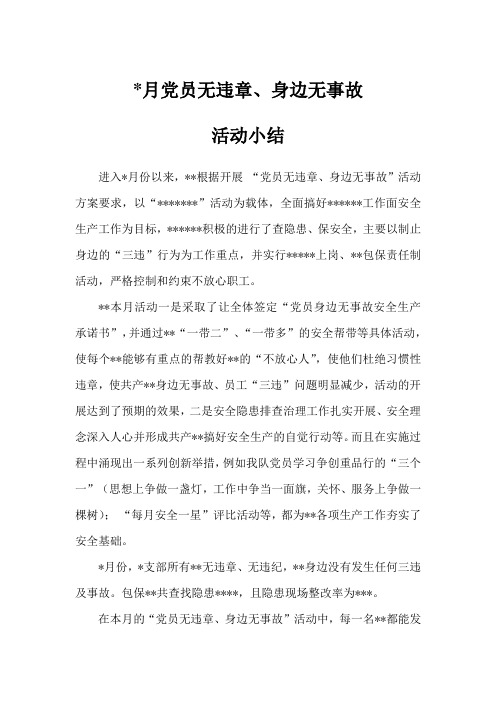 *月党员无违章、身边无事故

活动小结

进入*月份以来，**根据开展 “党员无违章、身边无事故”活动方案要求，以“*******”活动为载体，全面搞好******工作面安全生产工作为目标，******积极的进行了查隐患、保安全，主要以制止身边的“三违”行为为工作重点，并实行*****上岗、**包保责任制活动，严格控制和约束不放心职工。

**本月活动一是采取了让全体签定“党员身边无事故安全生产承诺书”，并通过**“一带二”、“一带多”的安全帮带等具体活动，使每个**能够有重点的帮教好**的“不放心人”，使他们杜绝习惯性违章，使共产**身边无事故、员工“三违”问题明显减少，活动的开展达到了预期的效果，二是安全隐患排查治理工作扎实开展、安全理念深入人心并形成共产**搞好安全生产的自觉行动等。而且在实施过程中涌现出一系列创新举措，例如我队党员学习争创重品行的“三个一”（思想上争做一盏灯，工作中争当一面旗，关怀、服务上争做一棵树）；“每月安全一星”评比活动等，都为**各项生产工作夯实了安全基础。

*月份，*支部所有**无违章、无违纪，**身边没有发生任何三违及事故。包保**共查找隐患****，且隐患现场整改率为***。

在本月的“党员无违章、身边无事故”活动中，每一名**都能发